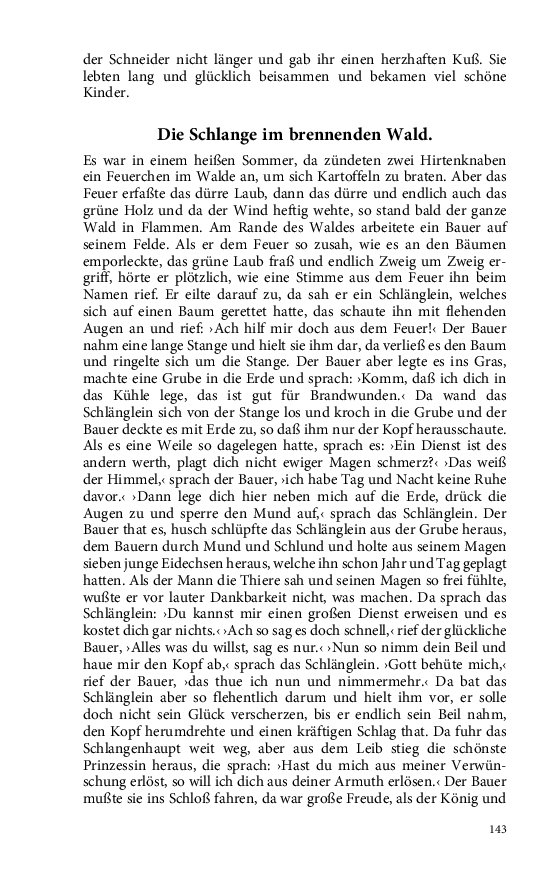 der Schneider nicht länger und gab ihr einen herzhaften Kuß. Sie lebten lang und glücklich beisammen und bekamen viel schöne Kinder.

Die Schlange im brennenden Wald.

Es war in einem heißen Sommer, da zündeten zwei Hirtenknaben ein Feuerchen im Walde an, um sich Kartoffeln zu braten. Aber das Feuer erfaßte das dürre Laub, dann das dürre und endlich auch das grüne Holz und da der Wind heftig wehte, so stand bald der ganze Wald in Flammen. Am Rande des Waldes arbeitete ein Bauer auf seinem Felde. Als er dem Feuer so zusah, wie es an den Bäumen emporleckte, das grüne Laub fraß und endlich Zweig um Zweig ergriff, hörte er plötzlich, wie eine Stimme aus dem Feuer ihn beim Namen rief. Er eilte darauf zu, da sah er ein Schlänglein, welches sich auf einen Baum gerettet hatte, das schaute ihn mit flehenden Augen an und rief: ›Ach hilf mir doch aus dem Feuer!‹ Der Bauer nahm eine lange Stange und hielt sie ihm dar, da verließ es den Baum und ringelte sich um die Stange. Der Bauer aber legte es ins Gras, machte eine Grube in die Erde und sprach: ›Komm, daß ich dich in das Kühle lege, das ist gut für Brandwunden.‹ Da wand das Schlänglein sich von der Stange los und kroch in die Grube und der Bauer deckte es mit Erde zu, so daß ihm nur der Kopf herausschaute. Als es eine Weile so dagelegen hatte, sprach es: ›Ein Dienst ist des andern werth, plagt dich nicht ewiger Magen schmerz?‹ ›Das weiß der Himmel,‹ sprach der Bauer, ›ich habe Tag und Nacht keine Ruhe davor.‹ ›Dann lege dich hier neben mich auf die Erde, drück die Augen zu und sperre den Mund auf,‹ sprach das Schlänglein. Der Bauer that es, husch schlüpfte das Schlänglein aus der Grube heraus, dem Bauern durch Mund und Schlund und holte aus seinem Magen sieben junge Eidechsen heraus, welche ihn schon Jahr und Tag geplagt hatten. Als der Mann die Thiere sah und seinen Magen so frei fühlte, wußte er vor lauter Dankbarkeit nicht, was machen. Da sprach das Schlänglein: ›Du kannst mir einen großen Dienst erweisen und es kostet dich gar nichts.‹ ›Ach so sag es doch schnell,‹ rief der glückliche Bauer, ›Alles was du willst, sag es nur.‹ ›Nun so nimm dein Beil und haue mir den Kopf ab,‹ sprach das Schlänglein. ›Gott behüte mich,‹ rief der Bauer, ›das thue ich nun und nimmermehr.‹ Da bat das Schlänglein aber so flehentlich darum und hielt ihm vor, er solle doch nicht sein Glück verscherzen, bis er endlich sein Beil nahm, den Kopf herumdrehte und einen kräftigen Schlag that. Da fuhr das Schlangenhaupt weit weg, aber aus dem Leib stieg die schönste Prinzessin heraus, die sprach: ›Hast du mich aus meiner Verwünschung erlöst, so will ich dich aus deiner Armuth erlösen.‹ Der Bauer mußte sie ins Schloß fahren, da war große Freude, als der König und

143